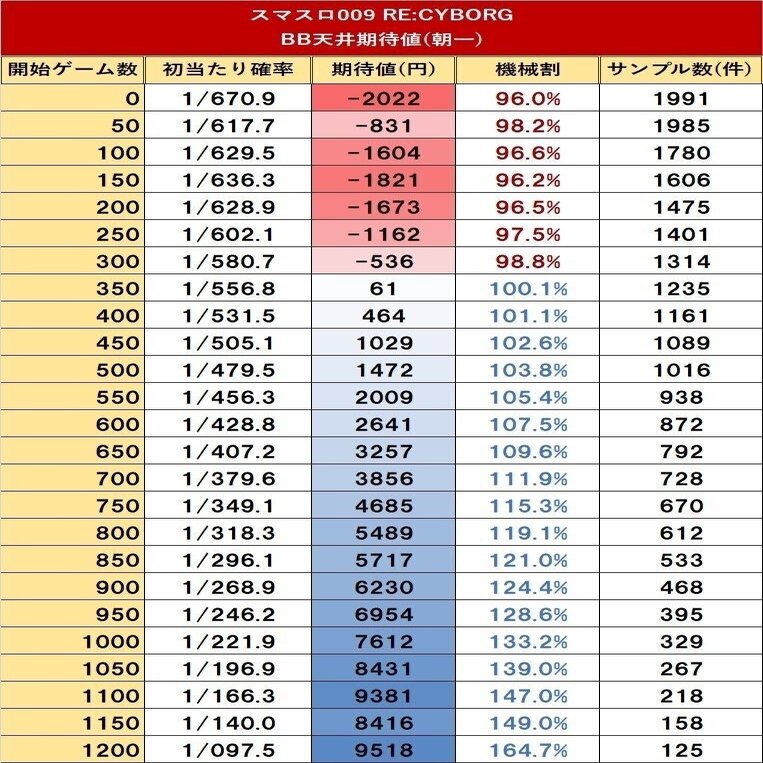 スマスロ009 RE:CYBORG
BB天井期待値(朝一)

| 開始ゲーム数 | 初当たり確率 | 期待値(円) | 機械割 | サンプル数(件) |
|---|---|---|---|---|
| 0 | 1/670.9 | -2022 | 96.0% | 1991 |
| 50 | 1/617.7 | -831 | 98.2% | 1985 |
| 100 | 1/629.5 | -1604 | 96.6% | 1780 |
| 150 | 1/636.3 | -1821 | 96.2% | 1606 |
| 200 | 1/628.9 | -1673 | 96.5% | 1475 |
| 250 | 1/602.1 | -1162 | 97.5% | 1401 |
| 300 | 1/580.7 | -536 | 98.8% | 1314 |
| 350 | 1/556.8 | 61 | 100.1% | 1235 |
| 400 | 1/531.5 | 464 | 101.1% | 1161 |
| 450 | 1/505.1 | 1029 | 102.6% | 1089 |
| 500 | 1/479.5 | 1472 | 103.8% | 1016 |
| 550 | 1/456.3 | 2009 | 105.4% | 938 |
| 600 | 1/428.8 | 2641 | 107.5% | 872 |
| 650 | 1/407.2 | 3257 | 109.6% | 792 |
| 700 | 1/379.6 | 3856 | 111.9% | 728 |
| 750 | 1/349.1 | 4685 | 115.3% | 670 |
| 800 | 1/318.3 | 5489 | 119.1% | 612 |
| 850 | 1/296.1 | 5717 | 121.0% | 533 |
| 900 | 1/268.9 | 6230 | 124.4% | 468 |
| 950 | 1/246.2 | 6954 | 128.6% | 395 |
| 1000 | 1/221.9 | 7612 | 133.2% | 329 |
| 1050 | 1/196.9 | 8431 | 139.0% | 267 |
| 1100 | 1/166.3 | 9381 | 147.0% | 218 |
| 1150 | 1/140.0 | 8416 | 149.0% | 158 |
| 1200 | 1/097.5 | 9518 | 164.7% | 125 |